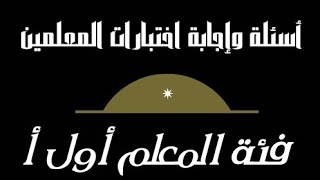 أسئلة وإجابة اختبارات المعلمين

فئة المعلم أول أ